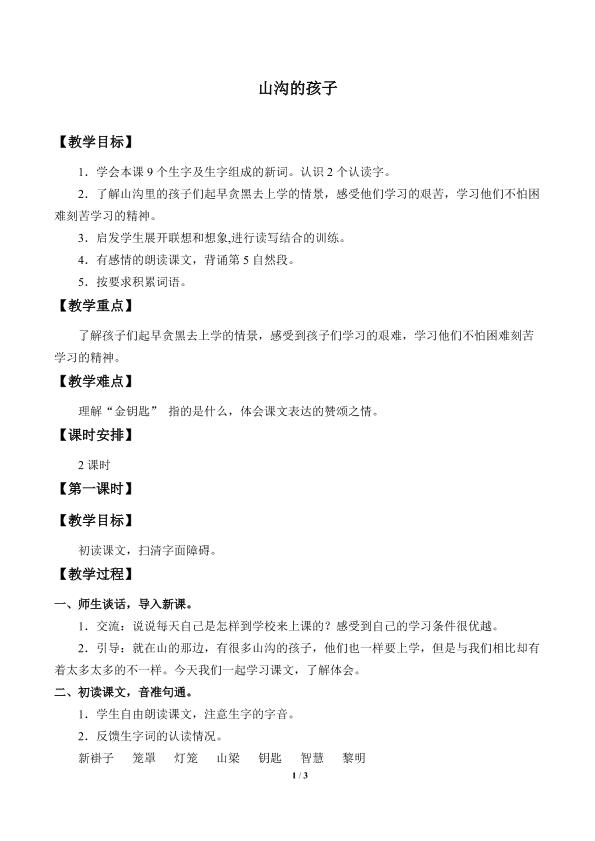 山沟的孩子

【教学目标】

1．学会本课 9 个生字及生字组成的新词。认识 2 个认读字。

2．了解山沟里的孩子们起早贪黑去上学的情景，感受他们学习的艰苦，学习他们不怕困难刻苦学习的精神。

3．启发学生展开联想和想象,进行读写结合的训练。

4．有感情的朗读课文，背诵第 5 自然段。

5．按要求积累词语。

【教学重点】

了解孩子们起早贪黑去上学的情景，感受到孩子们学习的艰难，学习他们不怕困难刻苦学习的精神。

【教学难点】

理解“金钥匙” 指的是什么，体会课文表达的赞颂之情。

【课时安排】

2 课时

【第一课时】

【教学目标】

初读课文，扫清字面障碍。

【教学过程】

一、师生谈话，导入新课。

1．交流：说说每天自己是怎样到学校来上课的？感受到自己的学习条件很优越。

2．引导：就在山的那边，有很多山沟的孩子，他们也一样要上学，但是与我们相比却有着太多太多的不一样。今天我们一起学习课文，了解体会。

二、初读课文，音准句通。

1．学生自由朗读课文，注意生字的字音。

2．反馈生字词的认读情况。

新褂子　笼罩　灯笼　山梁　钥匙　智慧　黎明

1 / 3